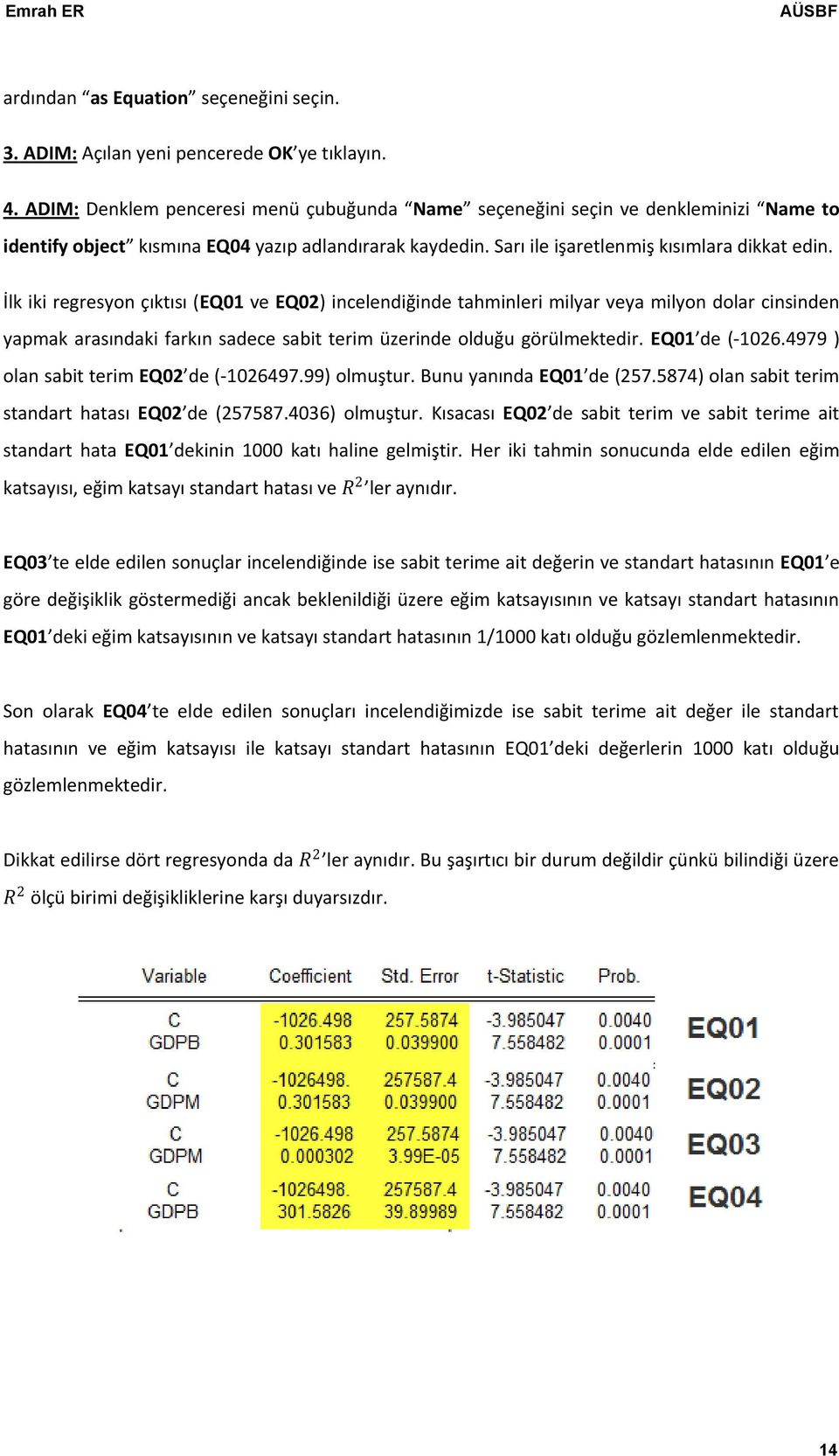 Emrah ER AÜSBF

ardından “as Equation” seçeneğini seçin.

3. ADIM: Açılan yeni pencerede OK’ye tıklayın.

4. ADIM: Denklem penceresi menü çubuğunda “Name” seçeneğini seçin ve denkleminizi “Name to identify object” kısmına EQ04 yazıp adlandırarak kaydedin. Sarı ile işaretlenmiş kısımlara dikkat edin.

İlk iki regresyon çıktısı (EQ01 ve EQ02) incelendiğinde tahminleri milyar veya milyon dolar cinsinden yapmak arasındaki farkın sadece sabit terim üzerinde olduğu görülmektedir. EQ01’de (-1026.4979 ) olan sabit terim EQ02’de (-1026497.99) olmuştur. Bunu yanında EQ01’de (257.5874) olan sabit terim standart hatası EQ02’de (257587.4036) olmuştur. Kısacası EQ02’de sabit terim ve sabit terime ait standart hata EQ01’dekinin 1000 katı haline gelmiştir. Her iki tahmin sonucunda elde edilen eğim katsayısı, eğim katsayı standart hatası ve $R^2$’ler aynıdır.

EQ03’te elde edilen sonuçlar incelendiğinde ise sabit terime ait değerin ve standart hatasının EQ01’e göre değişiklik göstermediği ancak beklenildiği üzere eğim katsayısının ve katsayı standart hatasının EQ01’deki eğim katsayısının ve katsayı standart hatasının 1/1000 katı olduğu gözlemlenmektedir.

Son olarak EQ04’te elde edilen sonuçları incelendiğimizde ise sabit terime ait değer ile standart hatasının ve eğim katsayısı ile katsayı standart hatasının EQ01’deki değerlerin 1000 katı olduğu gözlemlenmektedir.

Dikkat edilirse dört regresyonda da $R^2$’ler aynıdır. Bu şaşırtıcı bir durum değildir çünkü bilindiği üzere $R^2$ ölçü birimi değişikliklerine karşı duyarsızdır.

| Variable | Coefficient | Std. Error | t-Statistic | Prob. | |
|---|---|---|---|---|---|
| C | -1026.498 | 257.5874 | -3.985047 | 0.0040 | EQ01 |
| GDPB | 0.301583 | 0.039900 | 7.558482 | 0.0001 | |
| C | -1026498. | 257587.4 | -3.985047 | 0.0040 | EQ02 |
| GDPM | 0.301583 | 0.039900 | 7.558482 | 0.0001 | |
| C | -1026.498 | 257.5874 | -3.985047 | 0.0040 | EQ03 |
| GDPM | 0.000302 | 3.99E-05 | 7.558482 | 0.0001 | |
| C | -1026498. | 257587.4 | -3.985047 | 0.0040 | EQ04 |
| GDPB | 301.5826 | 39.89989 | 7.558482 | 0.0001 | |

14